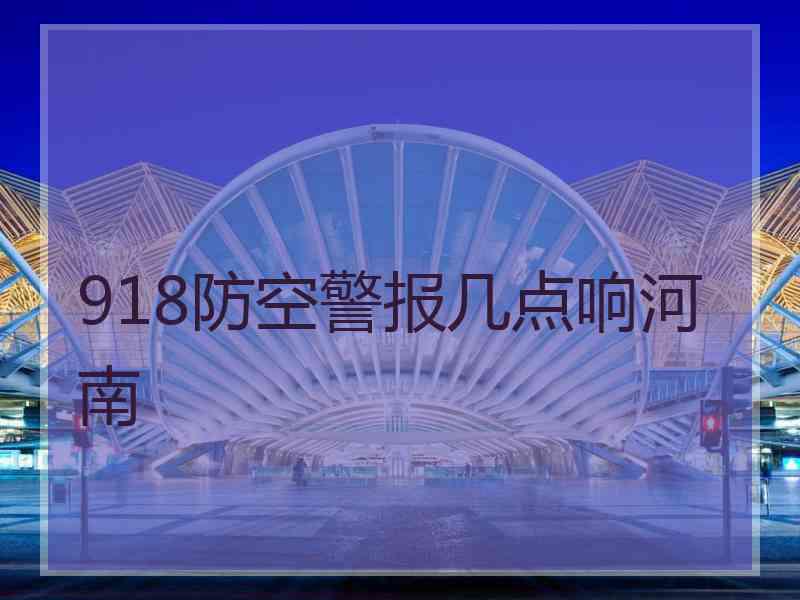 918防空警报几点响河南